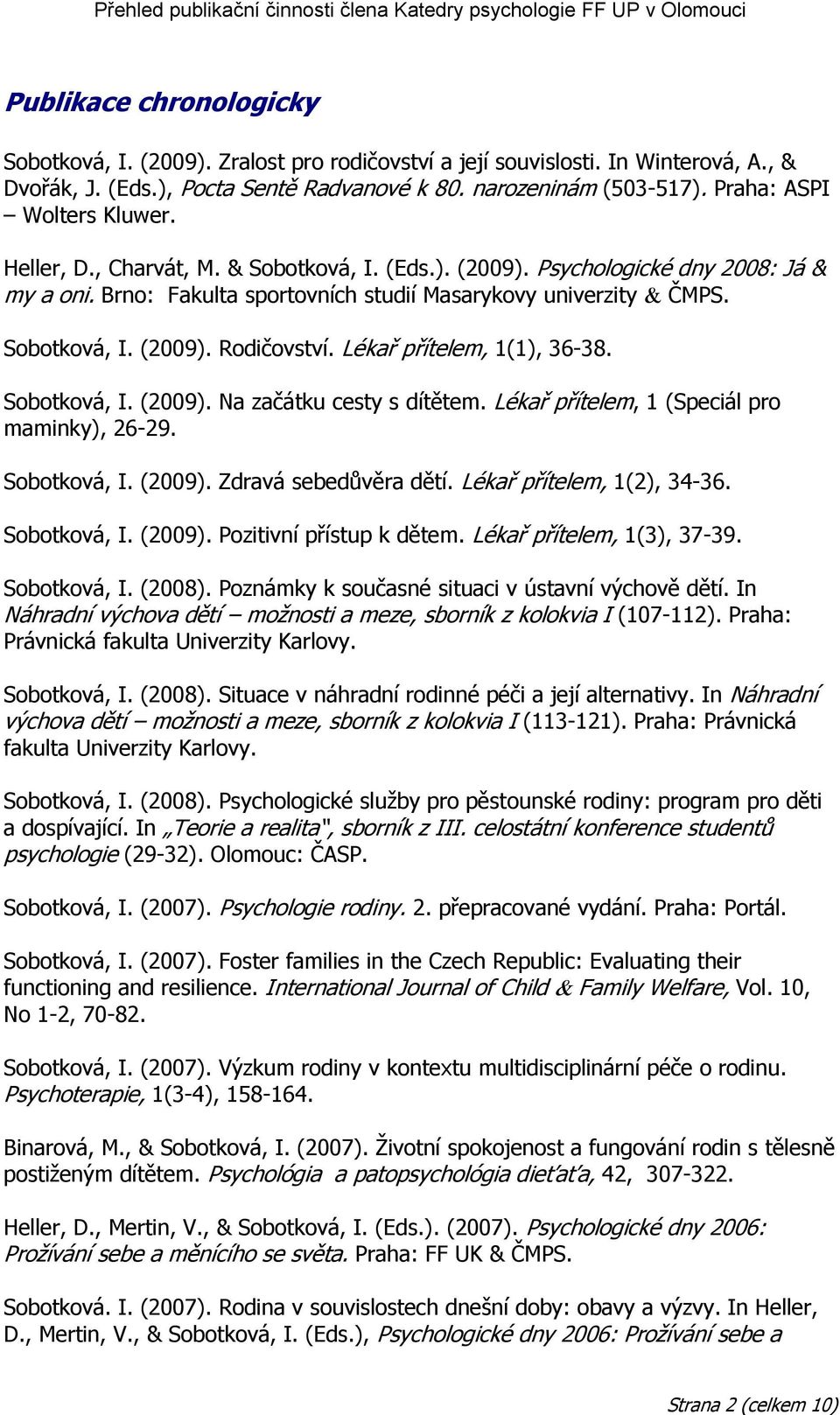 Přehled publikační činnosti člena Katedry psychologie FF UP v Olomouci

Publikace chronologicky

Sobotková, I. (2009). Zralost pro rodičovství a její souvislosti. In Winterová, A., & Dvořák, J. (Eds.), Pocta Sentě Radvanové k 80. narozeninám (503-517). Praha: ASPI – Wolters Kluwer.

Heller, D., Charvát, M. & Sobotková, I. (Eds.). (2009). Psychologické dny 2008: Já & my a oni. Brno: Fakulta sportovních studií Masarykovy univerzity & ČMPS.

Sobotková, I. (2009). Rodičovství. Lékař přítelem, 1(1), 36-38.

Sobotková, I. (2009). Na začátku cesty s dítětem. Lékař přítelem, 1 (Speciál pro maminky), 26-29.

Sobotková, I. (2009). Zdravá sebedůvěra dětí. Lékař přítelem, 1(2), 34-36.

Sobotková, I. (2009). Pozitivní přístup k dětem. Lékař přítelem, 1(3), 37-39.

Sobotková, I. (2008). Poznámky k současné situaci v ústavní výchově dětí. In Náhradní výchova dětí – možnosti a meze, sborník z kolokvia I (107-112). Praha: Právnická fakulta Univerzity Karlovy.

Sobotková, I. (2008). Situace v náhradní rodinné péči a její alternativy. In Náhradní výchova dětí – možnosti a meze, sborník z kolokvia I (113-121). Praha: Právnická fakulta Univerzity Karlovy.

Sobotková, I. (2008). Psychologické služby pro pěstounské rodiny: program pro děti a dospívající. In „Teorie a realita", sborník z III. celostátní konference studentů psychologie (29-32). Olomouc: ČASP.

Sobotková, I. (2007). Psychologie rodiny. 2. přepracované vydání. Praha: Portál.

Sobotková, I. (2007). Foster families in the Czech Republic: Evaluating their functioning and resilience. International Journal of Child & Family Welfare, Vol. 10, No 1-2, 70-82.

Sobotková, I. (2007). Výzkum rodiny v kontextu multidisciplinární péče o rodinu. Psychoterapie, 1(3-4), 158-164.

Binarová, M., & Sobotková, I. (2007). Životní spokojenost a fungování rodin s tělesně postiženým dítětem. Psychológia a patopsychológia dieťaťa, 42, 307-322.

Heller, D., Mertin, V., & Sobotková, I. (Eds.). (2007). Psychologické dny 2006: Prožívání sebe a měnícího se světa. Praha: FF UK & ČMPS.

Sobotková. I. (2007). Rodina v souvislostech dnešní doby: obavy a výzvy. In Heller, D., Mertin, V., & Sobotková, I. (Eds.), Psychologické dny 2006: Prožívání sebe a

Strana 2 (celkem 10)